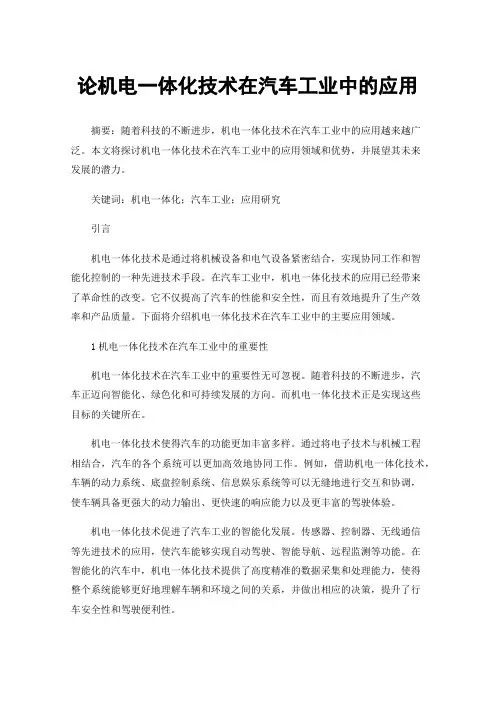 论机电一体化技术在汽车工业中的应用

摘要：随着科技的不断进步，机电一体化技术在汽车工业中的应用越来越广泛。本文将探讨机电一体化技术在汽车工业中的应用领域和优势，并展望其未来发展的潜力。

关键词：机电一体化；汽车工业；应用研究

引言

机电一体化技术是通过将机械设备和电气设备紧密结合，实现协同工作和智能化控制的一种先进技术手段。在汽车工业中，机电一体化技术的应用已经带来了革命性的改变。它不仅提高了汽车的性能和安全性，而且有效地提升了生产效率和产品质量。下面将介绍机电一体化技术在汽车工业中的主要应用领域。

1 机电一体化技术在汽车工业中的重要性

机电一体化技术在汽车工业中的重要性无可忽视。随着科技的不断进步，汽车正迈向智能化、绿色化和可持续发展的方向。而机电一体化技术正是实现这些目标的关键所在。

机电一体化技术使得汽车的功能更加丰富多样。通过将电子技术与机械工程相结合，汽车的各个系统可以更加高效地协同工作。例如，借助机电一体化技术，车辆的动力系统、底盘控制系统、信息娱乐系统等可以无缝地进行交互和协调，使车辆具备更强大的动力输出、更快速的响应能力以及更丰富的驾驶体验。

机电一体化技术促进了汽车工业的智能化发展。传感器、控制器、无线通信等先进技术的应用，使汽车能够实现自动驾驶、智能导航、远程监测等功能。在智能化的汽车中，机电一体化技术提供了高度精准的数据采集和处理能力，使得整个系统能够更好地理解车辆和环境之间的关系，并做出相应的决策，提升了行车安全性和驾驶便利性。